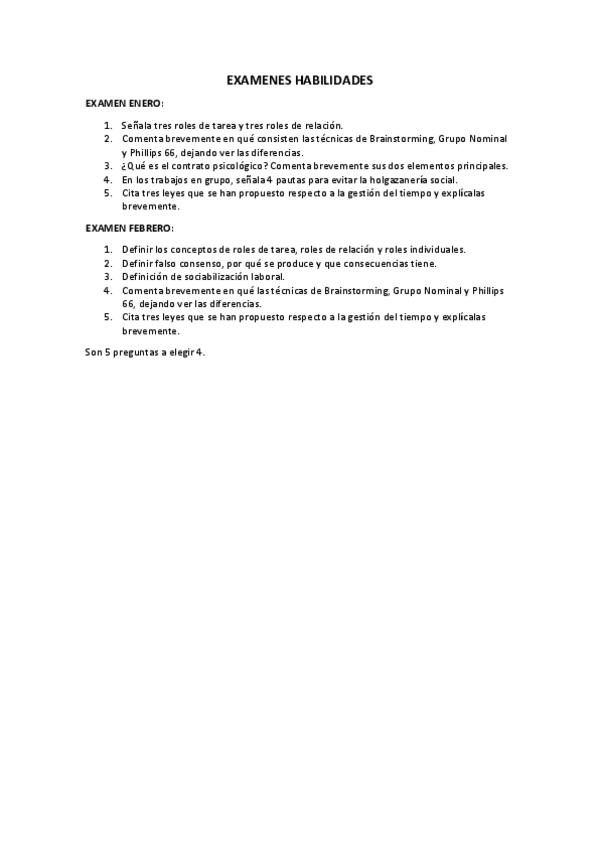 EXAMENES HABILIDADES

EXAMEN ENERO:

1. Señala tres roles de tarea y tres roles de relación.
2. Comenta brevemente en qué consisten las técnicas de Brainstorming, Grupo Nominal y Phillips 66, dejando ver las diferencias.
3. ¿Qué es el contrato psicológico? Comenta brevemente sus dos elementos principales.
4. En los trabajos en grupo, señala 4 pautas para evitar la holgazanería social.
5. Cita tres leyes que se han propuesto respecto a la gestión del tiempo y explícalas brevemente.

EXAMEN FEBRERO:

1. Definir los conceptos de roles de tarea, roles de relación y roles individuales.
2. Definir falso consenso, por qué se produce y que consecuencias tiene.
3. Definición de sociabilización laboral.
4. Comenta brevemente en qué las técnicas de Brainstorming, Grupo Nominal y Phillips 66, dejando ver las diferencias.
5. Cita tres leyes que se han propuesto respecto a la gestión del tiempo y explícalas brevemente.

Son 5 preguntas a elegir 4.